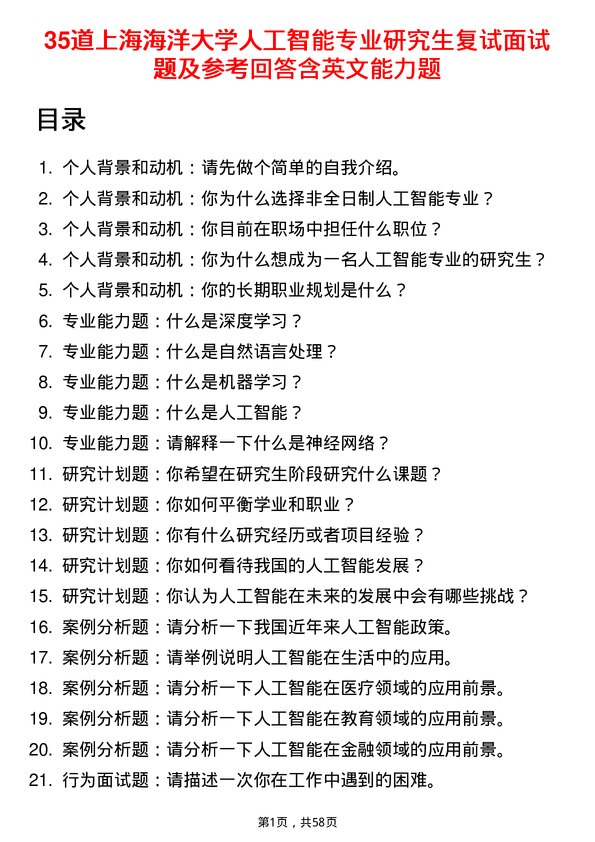 35道上海海洋大学人工智能专业研究生复试面试题及参考回答含英文能力题

目录

1. 个人背景和动机：请先做个简单的自我介绍。
2. 个人背景和动机：你为什么选择非全日制人工智能专业？
3. 个人背景和动机：你目前在职场中担任什么职位？
4. 个人背景和动机：你为什么想成为一名人工智能专业的研究生？
5. 个人背景和动机：你的长期职业规划是什么？
6. 专业能力题：什么是深度学习？
7. 专业能力题：什么是自然语言处理？
8. 专业能力题：什么是机器学习？
9. 专业能力题：什么是人工智能？
10. 专业能力题：请解释一下什么是神经网络？
11. 研究计划题：你希望在研究生阶段研究什么课题？
12. 研究计划题：你如何平衡学业和职业？
13. 研究计划题：你有什么研究经历或者项目经验？
14. 研究计划题：你如何看待我国的人工智能发展？
15. 研究计划题：你认为人工智能在未来的发展中会有哪些挑战？
16. 案例分析题：请分析一下我国近年来人工智能政策。
17. 案例分析题：请举例说明人工智能在生活中的应用。
18. 案例分析题：请分析一下人工智能在医疗领域的应用前景。
19. 案例分析题：请分析一下人工智能在教育领域的应用前景。
20. 案例分析题：请分析一下人工智能在金融领域的应用前景。
21. 行为面试题：请描述一次你在工作中遇到的困难。

第1页，共58页